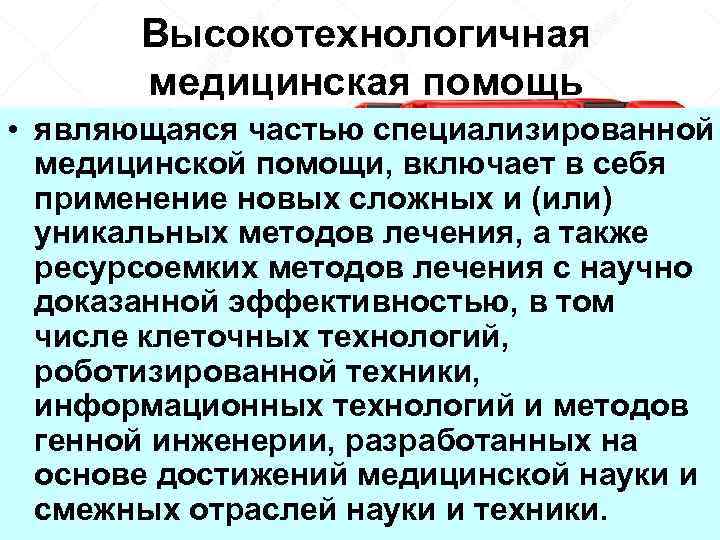 Высокотехнологичная медицинская помощь

• являющаяся частью специализированной медицинской помощи, включает в себя применение новых сложных и (или) уникальных методов лечения, а также ресурсоемких методов лечения с научно доказанной эффективностью, в том числе клеточных технологий, роботизированной техники, информационных технологий и методов генной инженерии, разработанных на основе достижений медицинской науки и смежных отраслей науки и техники.